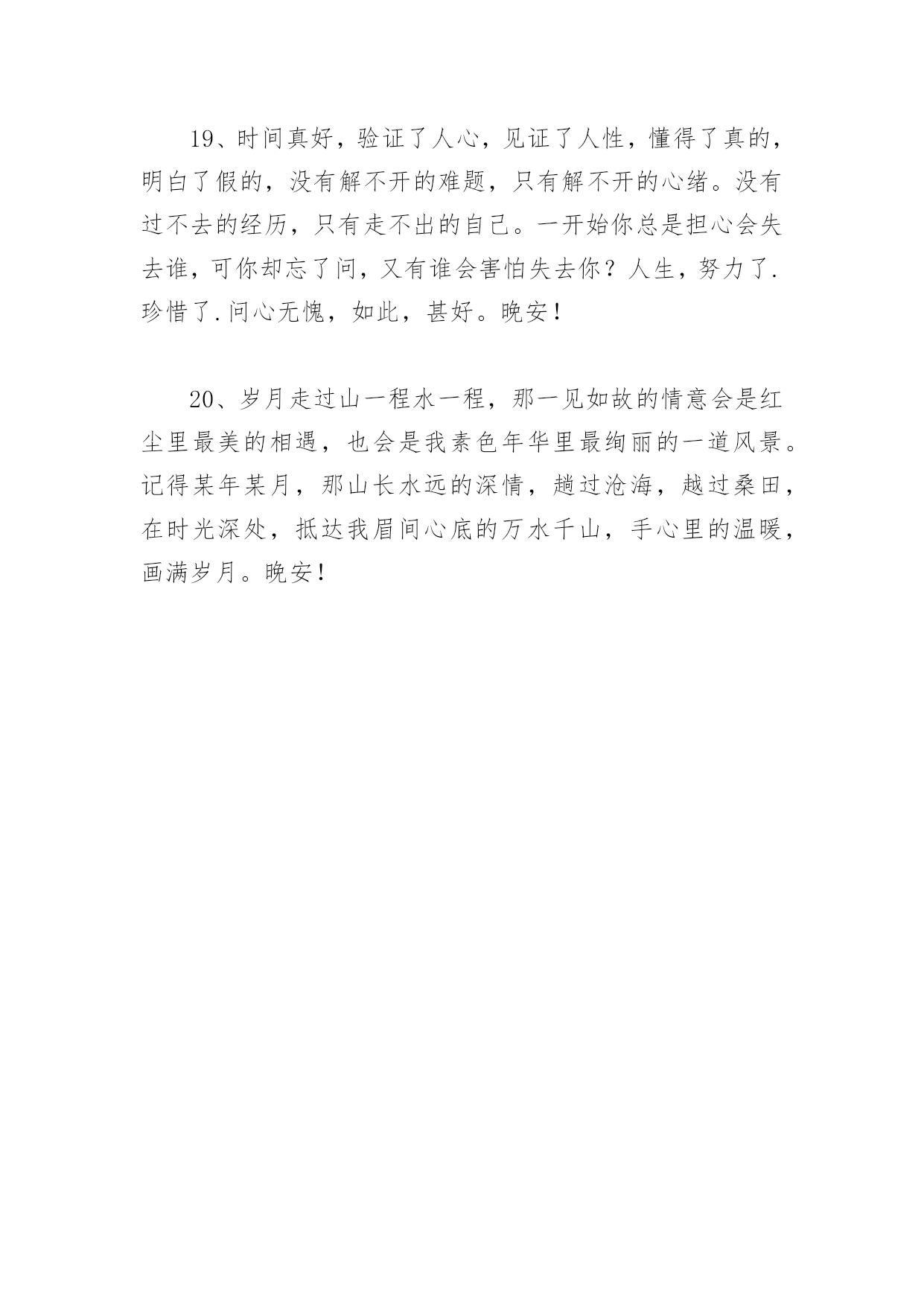 19、时间真好，验证了人心，见证了人性，懂得了真的，明白了假的，没有解不开的难题，只有解不开的心绪。没有过不去的经历，只有走不出的自己。一开始你总是担心会失去谁，可你却忘了问，又有谁会害怕失去你？人生，努力了.珍惜了.问心无愧，如此，甚好。晚安！

20、岁月走过山一程水一程，那一见如故的情意会是红尘里最美的相遇，也会是我素色年华里最绚丽的一道风景。记得某年某月，那山长水远的深情，趟过沧海，越过桑田，在时光深处，抵达我眉间心底的万水千山，手心里的温暖，画满岁月。晚安!